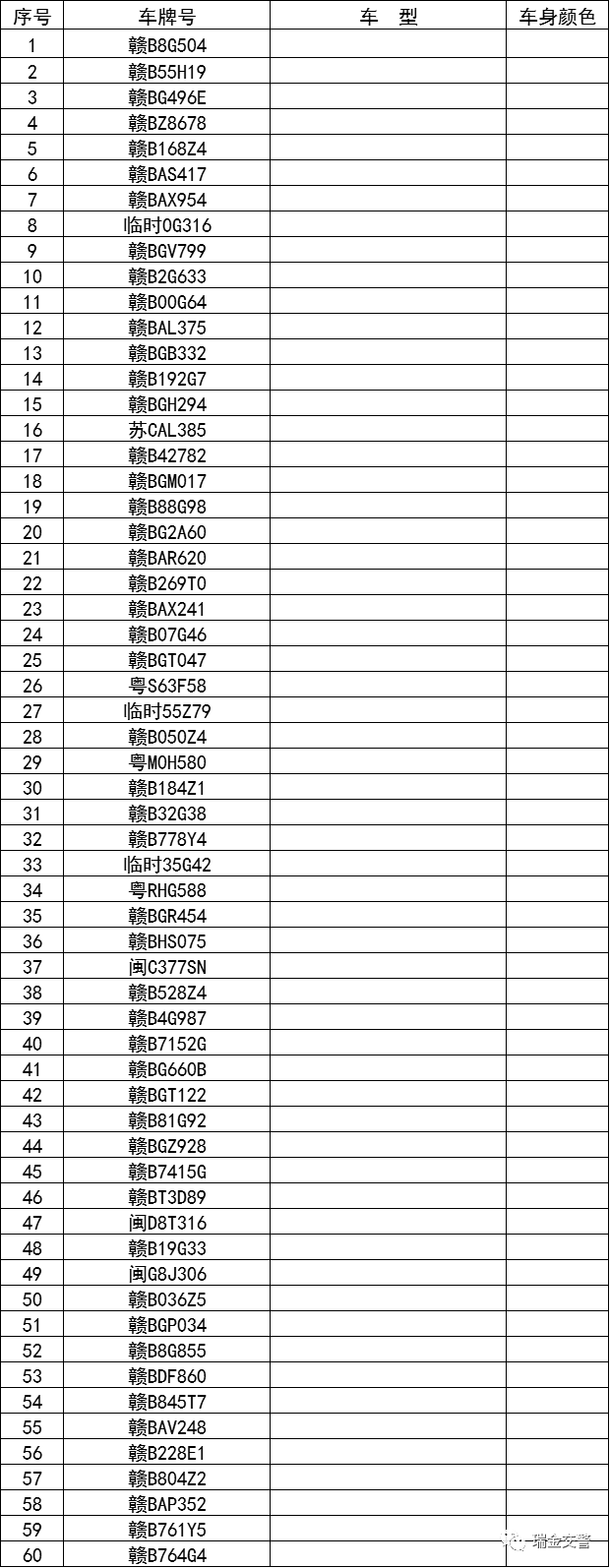 | 序号 | 车牌号 | 车　型 | 车身颜色 |
|---|---|---|---|
| 1 | 赣B8G504 | | |
| 2 | 赣B55H19 | | |
| 3 | 赣BG496E | | |
| 4 | 赣BZ8678 | | |
| 5 | 赣B168Z4 | | |
| 6 | 赣BAS417 | | |
| 7 | 赣BAX954 | | |
| 8 | 临时0G316 | | |
| 9 | 赣BGV799 | | |
| 10 | 赣B2G633 | | |
| 11 | 赣B00G64 | | |
| 12 | 赣BAL375 | | |
| 13 | 赣BGB332 | | |
| 14 | 赣B192G7 | | |
| 15 | 赣BGH294 | | |
| 16 | 苏CAL385 | | |
| 17 | 赣B42782 | | |
| 18 | 赣BGM017 | | |
| 19 | 赣B88G98 | | |
| 20 | 赣BG2A60 | | |
| 21 | 赣BAR620 | | |
| 22 | 赣B269T0 | | |
| 23 | 赣BAX241 | | |
| 24 | 赣B07G46 | | |
| 25 | 赣BGT047 | | |
| 26 | 粤S63F58 | | |
| 27 | 临时55Z79 | | |
| 28 | 赣B050Z4 | | |
| 29 | 粤M0H580 | | |
| 30 | 赣B184Z1 | | |
| 31 | 赣B32G38 | | |
| 32 | 赣B778Y4 | | |
| 33 | 临时35G42 | | |
| 34 | 粤RHG588 | | |
| 35 | 赣BGR454 | | |
| 36 | 赣BHS075 | | |
| 37 | 闽C377SN | | |
| 38 | 赣B528Z4 | | |
| 39 | 赣B4G987 | | |
| 40 | 赣B7152G | | |
| 41 | 赣BG660B | | |
| 42 | 赣BGT122 | | |
| 43 | 赣B81G92 | | |
| 44 | 赣BGZ928 | | |
| 45 | 赣B7415G | | |
| 46 | 赣BT3D89 | | |
| 47 | 闽D8T316 | | |
| 48 | 赣B19G33 | | |
| 49 | 闽G8J306 | | |
| 50 | 赣B036Z5 | | |
| 51 | 赣BGP034 | | |
| 52 | 赣B8G855 | | |
| 53 | 赣BDF860 | | |
| 54 | 赣B845T7 | | |
| 55 | 赣BAV248 | | |
| 56 | 赣B228E1 | | |
| 57 | 赣B804Z2 | | |
| 58 | 赣BAP352 | | |
| 59 | 赣B761Y5 | | |
| 60 | 赣B764G4 | | |

瑞金交警